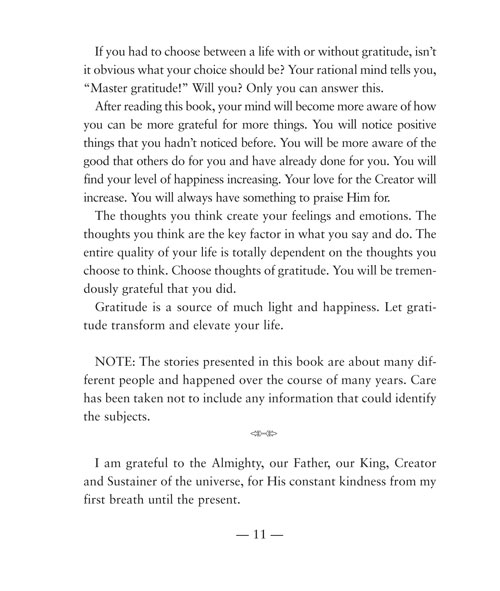 If you had to choose between a life with or without gratitude, isn't it obvious what your choice should be? Your rational mind tells you, "Master gratitude!" Will you? Only you can answer this.

After reading this book, your mind will become more aware of how you can be more grateful for more things. You will notice positive things that you hadn't noticed before. You will be more aware of the good that others do for you and have already done for you. You will find your level of happiness increasing. Your love for the Creator will increase. You will always have something to praise Him for.

The thoughts you think create your feelings and emotions. The thoughts you think are the key factor in what you say and do. The entire quality of your life is totally dependent on the thoughts you choose to think. Choose thoughts of gratitude. You will be tremendously grateful that you did.

Gratitude is a source of much light and happiness. Let gratitude transform and elevate your life.

NOTE: The stories presented in this book are about many different people and happened over the course of many years. Care has been taken not to include any information that could identify the subjects.

I am grateful to the Almighty, our Father, our King, Creator and Sustainer of the universe, for His constant kindness from my first breath until the present.

— 11 —